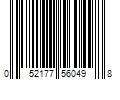 0 52177 56049 8